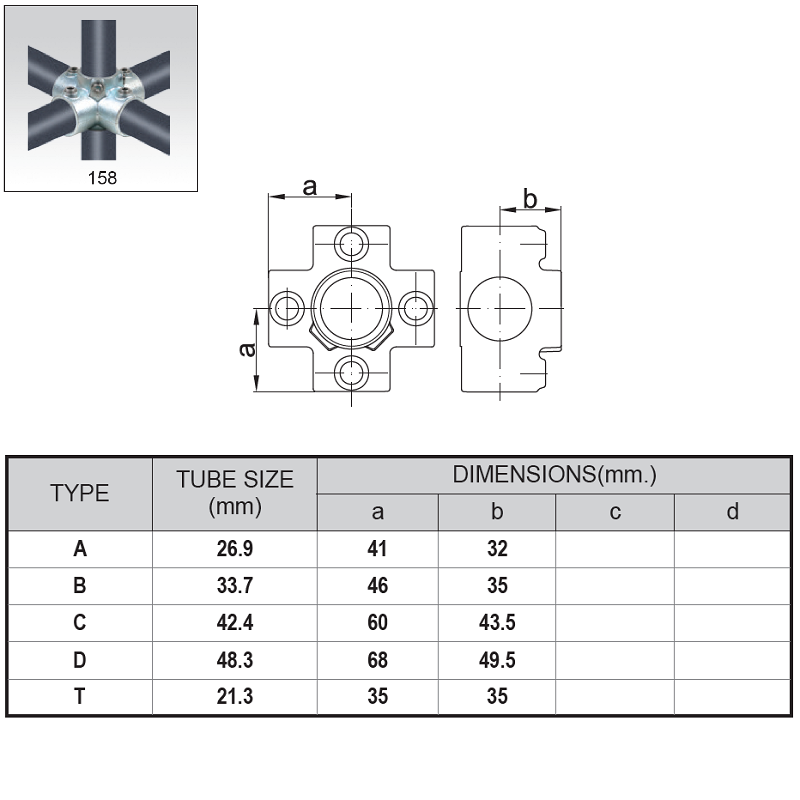 158

a

b

a

| TYPE | TUBE SIZE (mm) | DIMENSIONS(mm.) a | b | c | d |
|---|---|---|---|---|---|
| A | 26.9 | 41 | 32 | | |
| B | 33.7 | 46 | 35 | | |
| C | 42.4 | 60 | 43.5 | | |
| D | 48.3 | 68 | 49.5 | | |
| T | 21.3 | 35 | 35 | | |